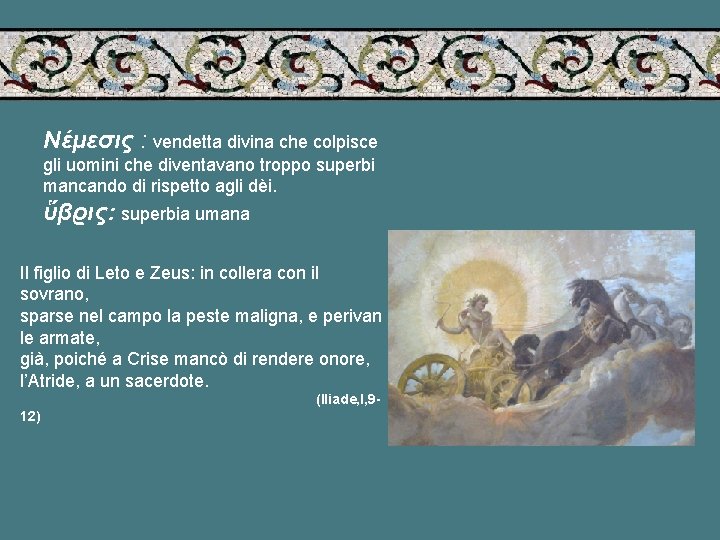 Νέμεσις : vendetta divina che colpisce gli uomini che diventavano troppo superbi mancando di rispetto agli dèi.

ὕβρις: superbia umana

Il figlio di Leto e Zeus: in collera con il sovrano,
sparse nel campo la peste maligna, e perivan le armate,
già, poiché a Crise mancò di rendere onore,
l'Atride, a un sacerdote.

(Iliade,I,9-12)